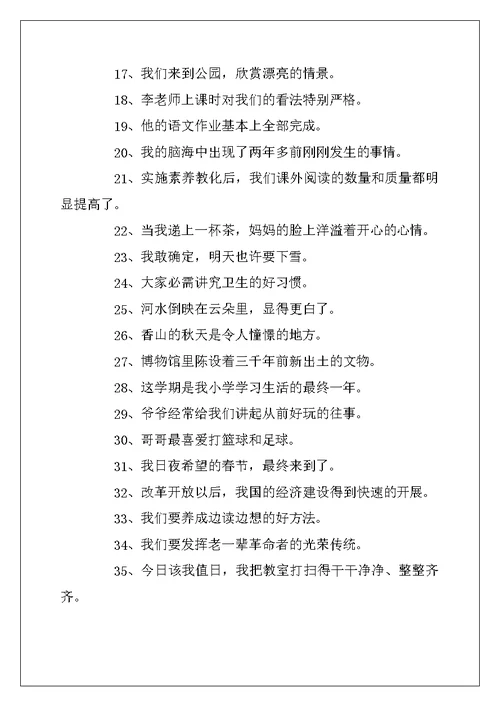 17、我们来到公园，欣赏漂亮的情景。

18、李老师上课时对我们的看法特别严格。

19、他的语文作业基本上全部完成。

20、我的脑海中出现了两年多前刚刚发生的事情。

21、实施素养教化后，我们课外阅读的数量和质量都明显提高了。

22、当我递上一杯茶，妈妈的脸上洋溢着开心的心情。

23、我敢确定，明天也许要下雪。

24、大家必需讲究卫生的好习惯。

25、河水倒映在云朵里，显得更白了。

26、香山的秋天是令人憧憬的地方。

27、博物馆里陈设着三千年前新出土的文物。

28、这学期是我小学学习生活的最终一年。

29、爷爷经常给我们讲起从前好玩的往事。

30、哥哥最喜爱打篮球和足球。

31、我日夜希望的春节，最终来到了。

32、改革开放以后，我国的经济建设得到快速的开展。

33、我们要养成边读边想的好方法。

34、我们要发挥老一辈革命者的光荣传统。

35、今日该我值日，我把教室打扫得干干净净、整整齐齐。